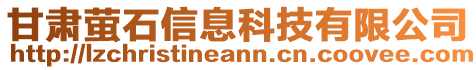 甘肃萤石信息科技有限公司
http://lzchristineann.cn.coovee.com